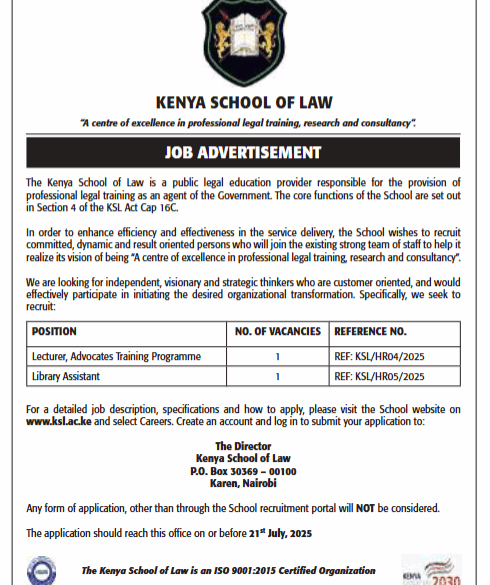 KENYA SCHOOL OF LAW

"A centre of excellence in professional legal training, research and consultancy".

JOB ADVERTISEMENT

The Kenya School of Law is a public legal education provider responsible for the provision of professional legal training as an agent of the Government. The core functions of the School are set out in Section 4 of the KSL Act Cap 16C.

In order to enhance efficiency and effectiveness in the service delivery, the School wishes to recruit committed, dynamic and result oriented persons who will join the existing strong team of staff to help it realize its vision of being "A centre of excellence in professional legal training, research and consultancy".

We are looking for independent, visionary and strategic thinkers who are customer oriented, and would effectively participate in initiating the desired organizational transformation. Specifically, we seek to recruit:

| POSITION | NO. OF VACANCIES | REFERENCE NO. |
|---|---|---|
| Lecturer, Advocates Training Programme | 1 | REF: KSL/HR04/2025 |
| Library Assistant | 1 | REF: KSL/HR05/2025 |

For a detailed job description, specifications and how to apply, please visit the School website on www.ksl.ac.ke and select Careers. Create an account and log in to submit your application to:

The Director
Kenya School of Law
P.O. Box 30369 – 00100
Karen, Nairobi

Any form of application, other than through the School recruitment portal will NOT be considered.

The application should reach this office on or before 21$^{st}$ July, 2025

The Kenya School of Law is an ISO 9001:2015 Certified Organization

KENYA 2030